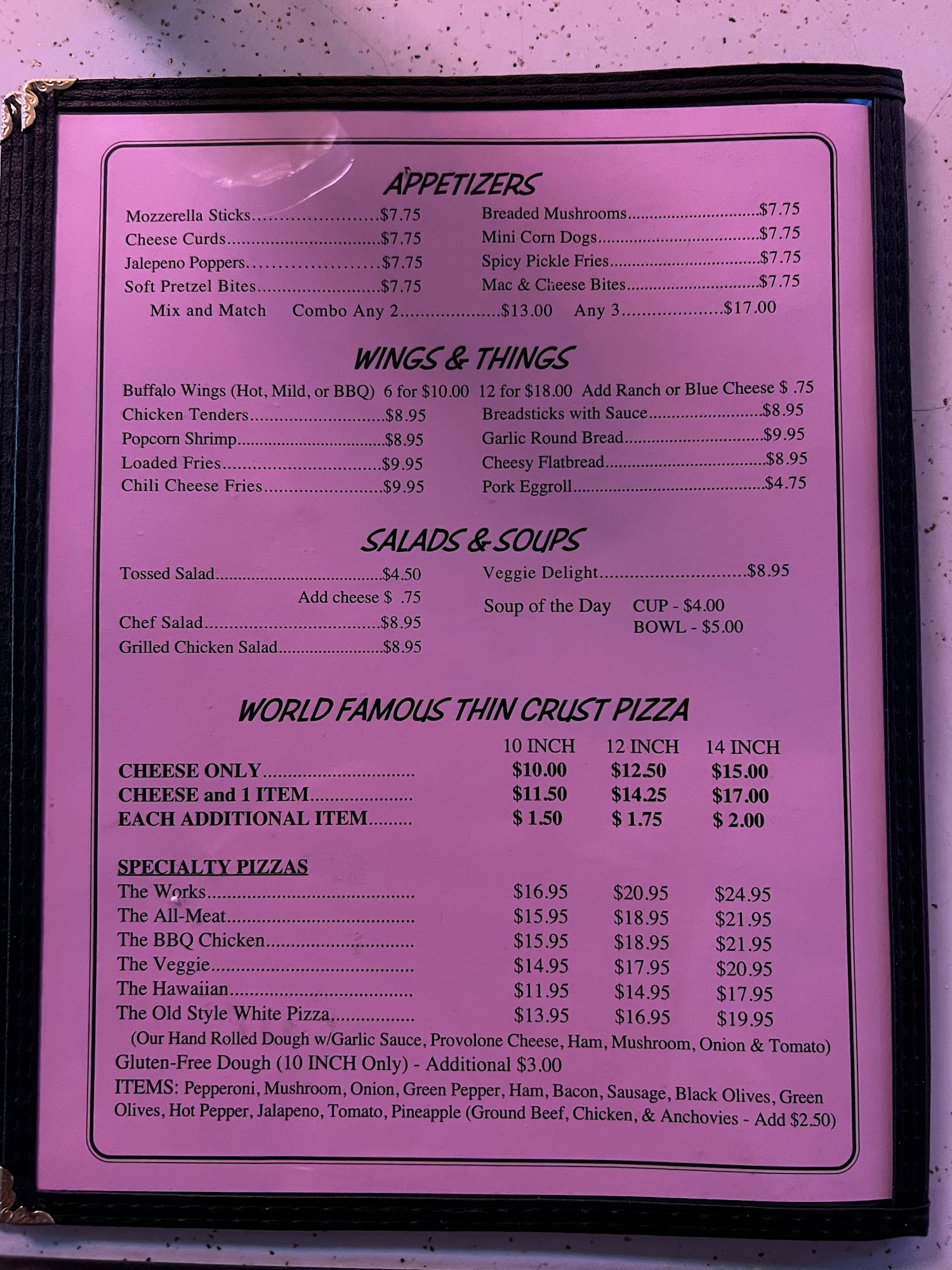 APPETIZERS

Mozzerella Sticks $7.75
Cheese Curds $7.75
Jalepeno Poppers $7.75
Soft Pretzel Bites $7.75

Breaded Mushrooms $7.75
Mini Corn Dogs $7.75
Spicy Pickle Fries $7.75
Mac & Cheese Bites $7.75

Mix and Match Combo Any 2 $13.00 Any 3 $17.00

WINGS & THINGS

Buffalo Wings (Hot, Mild, or BBQ) 6 for $10.00 12 for $18.00 Add Ranch or Blue Cheese $ .75

Chicken Tenders $8.95
Popcorn Shrimp $8.95
Loaded Fries $9.95
Chili Cheese Fries $9.95

Breadsticks with Sauce $8.95
Garlic Round Bread $9.95
Cheesy Flatbread $8.95
Pork Eggroll $4.75

SALADS & SOUPS

Tossed Salad $4.50
Add cheese $ .75
Chef Salad $8.95
Grilled Chicken Salad $8.95

Veggie Delight $8.95
Soup of the Day CUP - $4.00
BOWL - $5.00

WORLD FAMOUS THIN CRUST PIZZA

| | 10 INCH | 12 INCH | 14 INCH |
|---|---|---|---|
| CHEESE ONLY | $10.00 | $12.50 | $15.00 |
| CHEESE and 1 ITEM | $11.50 | $14.25 | $17.00 |
| EACH ADDITIONAL ITEM | $ 1.50 | $ 1.75 | $ 2.00 |
| SPECIALTY PIZZAS | | | |
| The Works | $16.95 | $20.95 | $24.95 |
| The All-Meat | $15.95 | $18.95 | $21.95 |
| The BBQ Chicken | $15.95 | $18.95 | $21.95 |
| The Veggie | $14.95 | $17.95 | $20.95 |
| The Hawaiian | $11.95 | $14.95 | $17.95 |
| The Old Style White Pizza | $13.95 | $16.95 | $19.95 |

(Our Hand Rolled Dough w/Garlic Sauce, Provolone Cheese, Ham, Mushroom, Onion & Tomato)
Gluten-Free Dough (10 INCH Only) - Additional $3.00
ITEMS: Pepperoni, Mushroom, Onion, Green Pepper, Ham, Bacon, Sausage, Black Olives, Green Olives, Hot Pepper, Jalapeno, Tomato, Pineapple (Ground Beef, Chicken, & Anchovies - Add $2.50)